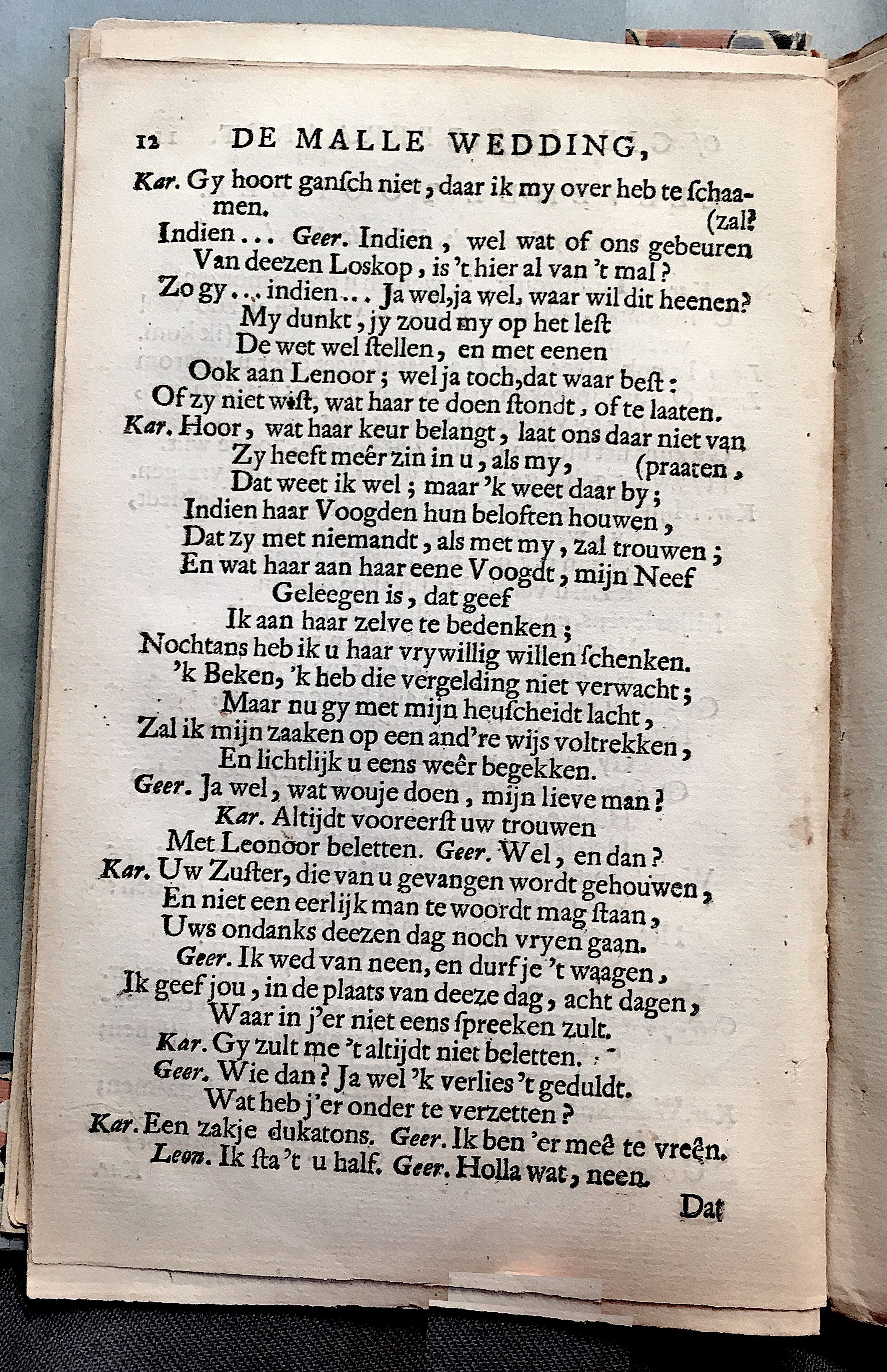 12 DE MALLE WEDDING,

Kar. Gy hoort gansch niet, daar ik my over heb te schaamen. (zal?
Indien... Geer. Indien, wel wat of ons gebeuren
Van deezen Loskop, is 't hier al van 't mal?
Zo gy... indien... Ja wel, ja wel, waar wil dit heenen?
My dunkt, jy zoud my op het lest
De wet wel stellen, en met eenen
Ook aan Lenoor; wel ja toch, dat waar best:
Of zy niet wist, wat haar te doen stondt, of te laaten.
Kar. Hoor, wat haar keur belangt, laat ons daar niet van
Zy heeft meêr zin in u, als my, (praaten,
Dat weet ik wel; maar 'k weet daar by;
Indien haar Voogden hun beloften houwen,
Dat zy met niemandt, als met my, zal trouwen;
En wat haar aan haar eene Voogdt, mijn Neef
Geleegen is, dat geef
Ik aan haar zelve te bedenken;
Nochtans heb ik u haar vrywillig willen schenken.
'k Beken, 'k heb die vergelding niet verwacht;
Maar nu gy met mijn heuscheidt lacht,
Zal ik mijn zaaken op een and're wijs voltrekken,
En lichtlijk u eens weêr begekken.
Geer. Ja wel, wat wouje doen, mijn lieve man?
Kar. Altijdt vooreerst uw trouwen
Met Leonoor beletten. Geer. Wel, en dan?
Kar. Uw Zuster, die van u gevangen wordt gehouwen,
En niet een eerlijk man te woordt mag staan,
Uws ondanks deezen dag noch vryen gaan.
Geer. Ik wed van neen, en durf je 't waagen,
Ik geef jou, in de plaats van deeze dag, acht dagen,
Waar in j'er niet eens spreeken zult.
Kar. Gy zult me 't altijdt niet beletten.
Geer. Wie dan? Ja wel 'k verlies 't geduldt.
Wat heb j'er onder te verzetten?
Kar. Een zakje dukatons. Geer. Ik ben 'er meê te vreên.
Leon. Ik sta 't u half. Geer. Holla wat, neen.

Dat